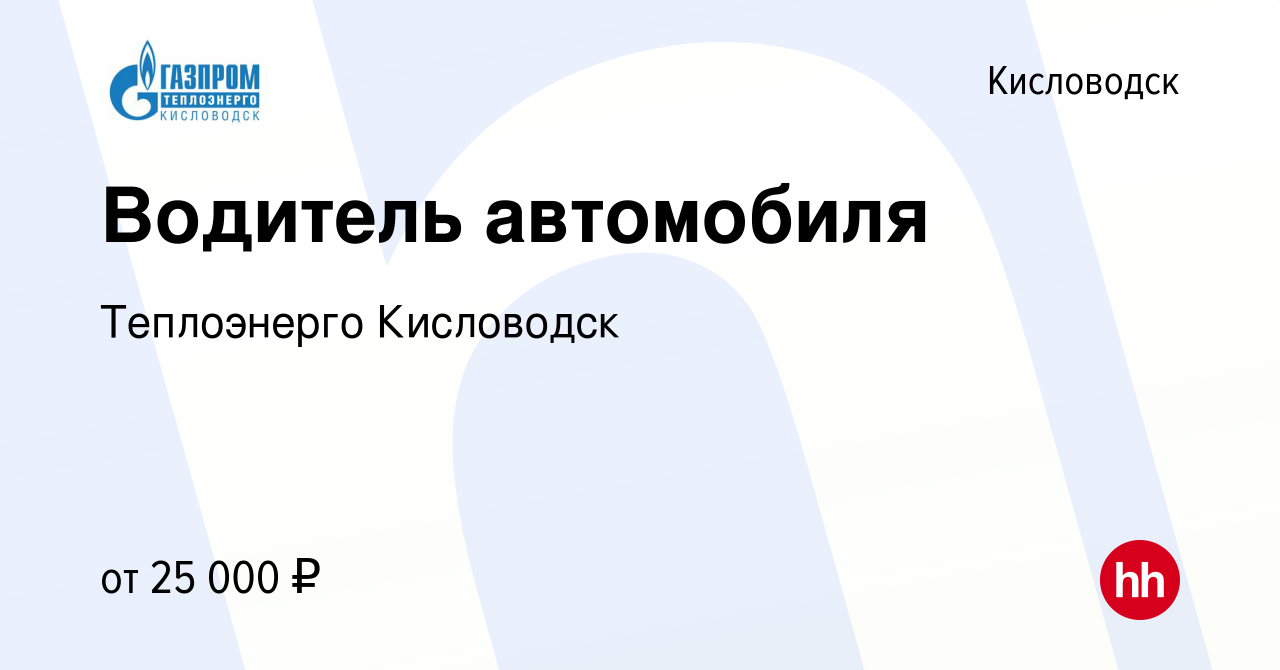 ГАЗПРОМ
ТЕПЛОЭНЕРГО
КИСЛОВОДСК

Кисловодск

Водитель автомобиля

Теплоэнерго Кисловодск

от 25 000 ₽

hh